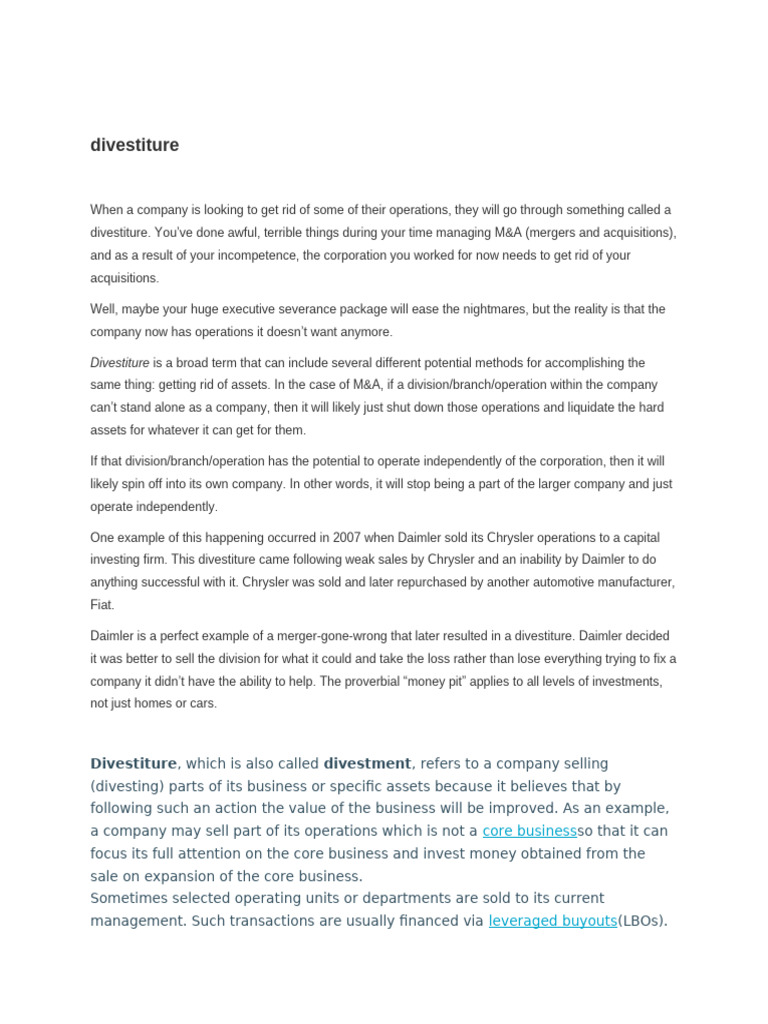 divestiture

When a company is looking to get rid of some of their operations, they will go through something called a divestiture. You've done awful, terrible things during your time managing M&A (mergers and acquisitions), and as a result of your incompetence, the corporation you worked for now needs to get rid of your acquisitions.

Well, maybe your huge executive severance package will ease the nightmares, but the reality is that the company now has operations it doesn't want anymore.

Divestiture is a broad term that can include several different potential methods for accomplishing the same thing: getting rid of assets. In the case of M&A, if a division/branch/operation within the company can't stand alone as a company, then it will likely just shut down those operations and liquidate the hard assets for whatever it can get for them.

If that division/branch/operation has the potential to operate independently of the corporation, then it will likely spin off into its own company. In other words, it will stop being a part of the larger company and just operate independently.

One example of this happening occurred in 2007 when Daimler sold its Chrysler operations to a capital investing firm. This divestiture came following weak sales by Chrysler and an inability by Daimler to do anything successful with it. Chrysler was sold and later repurchased by another automotive manufacturer, Fiat.

Daimler is a perfect example of a merger-gone-wrong that later resulted in a divestiture. Daimler decided it was better to sell the division for what it could and take the loss rather than lose everything trying to fix a company it didn't have the ability to help. The proverbial "money pit" applies to all levels of investments, not just homes or cars.

Divestiture, which is also called divestment, refers to a company selling (divesting) parts of its business or specific assets because it believes that by following such an action the value of the business will be improved. As an example, a company may sell part of its operations which is not a core businessso that it can focus its full attention on the core business and invest money obtained from the sale on expansion of the core business.
Sometimes selected operating units or departments are sold to its current management. Such transactions are usually financed via leveraged buyouts(LBOs).